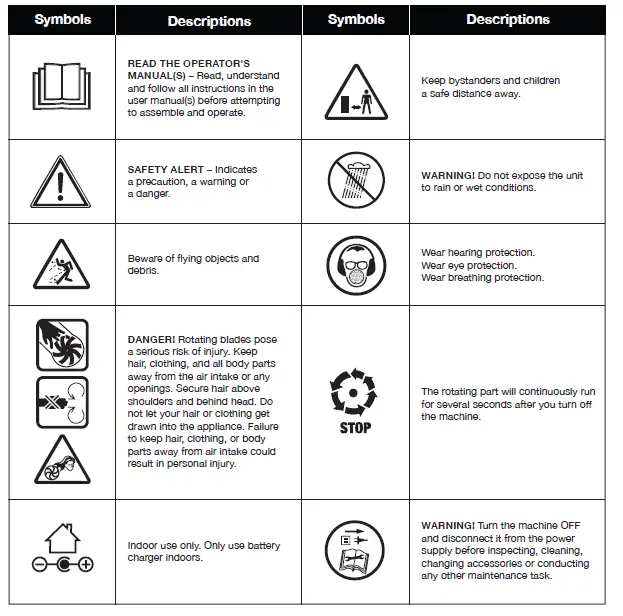 | Symbols | Descriptions | Symbols | Descriptions |
|---|---|---|---|
| | READ THE OPERATOR'S MANUAL(S) – Read, understand and follow all instructions in the user manual(s) before attempting to assemble and operate. | | Keep bystanders and children a safe distance away. |
| | SAFETY ALERT – Indicates a precaution, a warning or a danger. | | WARNING! Do not expose the unit to rain or wet conditions. |
| | Beware of flying objects and debris. | | Wear hearing protection. Wear eye protection. Wear breathing protection. |
| | DANGER! Rotating blades pose a serious risk of injury. Keep hair, clothing, and all body parts away from the air intake or any openings. Secure hair above shoulders and behind head. Do not let your hair or clothing get drawn into the appliance. Failure to keep hair, clothing, or body parts away from air intake could result in personal injury. | STOP | The rotating part will continuously run for several seconds after you turn off the machine. |
| | Indoor use only. Only use battery charger indoors. | | WARNING! Turn the machine OFF and disconnect it from the power supply before inspecting, cleaning, changing accessories or conducting any other maintenance task. |